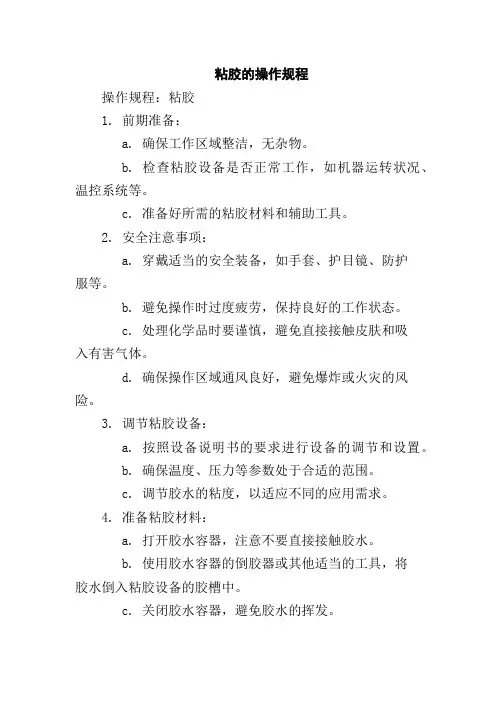 粘胶的操作规程

操作规程：粘胶

1. 前期准备：

a. 确保工作区域整洁，无杂物。

b. 检查粘胶设备是否正常工作，如机器运转状况、温控系统等。

c. 准备好所需的粘胶材料和辅助工具。

2. 安全注意事项：

a. 穿戴适当的安全装备，如手套、护目镜、防护服等。

b. 避免操作时过度疲劳，保持良好的工作状态。

c. 处理化学品时要谨慎，避免直接接触皮肤和吸入有害气体。

d. 确保操作区域通风良好，避免爆炸或火灾的风险。

3. 调节粘胶设备：

a. 按照设备说明书的要求进行设备的调节和设置。

b. 确保温度、压力等参数处于合适的范围。

c. 调节胶水的粘度，以适应不同的应用需求。

4. 准备粘胶材料：

a. 打开胶水容器，注意不要直接接触胶水。

b. 使用胶水容器的倒胶器或其他适当的工具，将胶水倒入粘胶设备的胶槽中。

c. 关闭胶水容器，避免胶水的挥发。